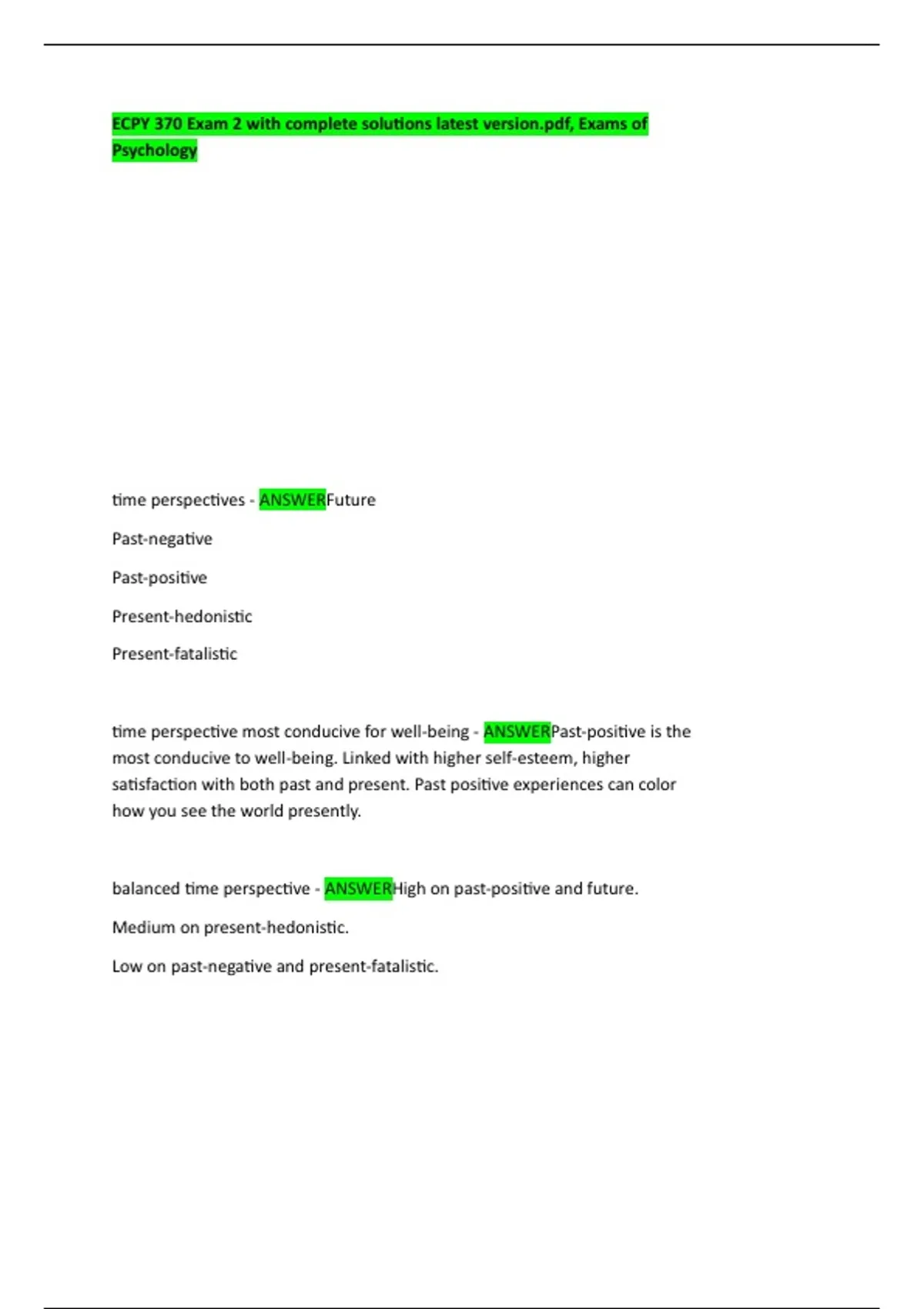 ECPY 370 Exam 2 with complete solutions latest version.pdf, Exams of Psychology

time perspectives - ANSWERFuture

Past-negative

Past-positive

Present-hedonistic

Present-fatalistic

time perspective most conducive for well-being - ANSWERPast-positive is the most conducive to well-being. Linked with higher self-esteem, higher satisfaction with both past and present. Past positive experiences can color how you see the world presently.

balanced time perspective - ANSWERHigh on past-positive and future.

Medium on present-hedonistic.

Low on past-negative and present-fatalistic.